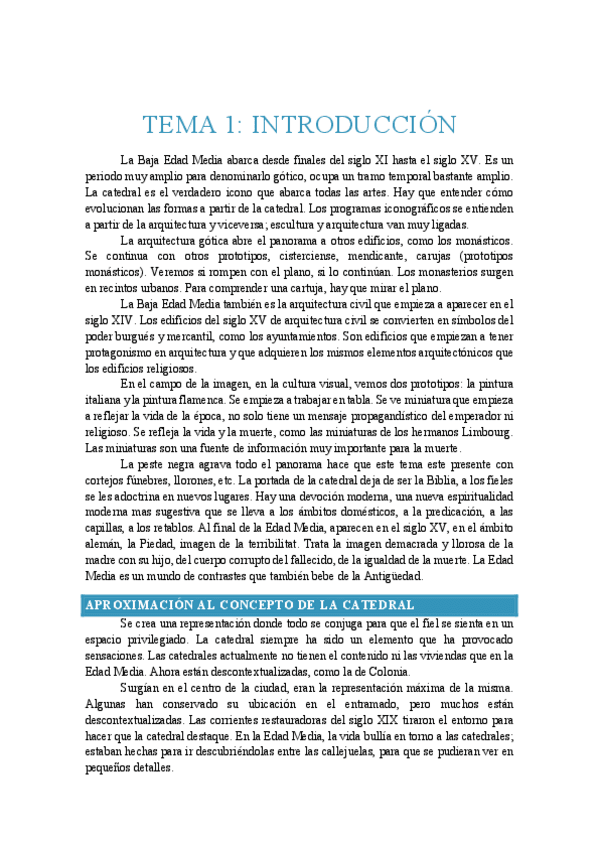 TEMA 1: INTRODUCCIÓN

La Baja Edad Media abarca desde finales del siglo XI hasta el siglo XV. Es un periodo muy amplio para denominarlo gótico, ocupa un tramo temporal bastante amplio. La catedral es el verdadero icono que abarca todas las artes. Hay que entender cómo evolucionan las formas a partir de la catedral. Los programas iconográficos se entienden a partir de la arquitectura y viceversa; escultura y arquitectura van muy ligadas.

La arquitectura gótica abre el panorama a otros edificios, como los monásticos. Se continua con otros prototipos, cisterciense, mendicante, cartujas (prototipos monásticos). Veremos si rompen con el plano, si lo continúan. Los monasterios surgen en recintos urbanos. Para comprender una cartuja, hay que mirar el plano.

La Baja Edad Media también es la arquitectura civil que empieza a aparecer en el siglo XIV. Los edificios del siglo XV de arquitectura civil se convierten en símbolos del poder burgués y mercantil, como los ayuntamientos. Son edificios que empiezan a tener protagonismo en arquitectura y que adquieren los mismos elementos arquitectónicos que los edificios religiosos.

En el campo de la imagen, en la cultura visual, vemos dos prototipos: la pintura italiana y la pintura flamenca. Se empieza a trabajar en tabla. Se ve miniatura que empieza a reflejar la vida de la época, no solo tiene un mensaje propagandístico del emperador ni religioso. Se refleja la vida y la muerte, como las miniaturas de los hermanos Limbourg. Las miniaturas son una fuente de información muy importante para la muerte.

La peste negra agrava todo el panorama hace que este tema este presente con cortejos fúnebres, llorones, etc. La portada de la catedral deja de ser la Biblia, a los fieles se les adoctrina en nuevos lugares. Hay una devoción moderna, una nueva espiritualidad moderna mas sugestiva que se lleva a los ámbitos domésticos, a la predicación, a las capillas, a los retablos. Al final de la Edad Media, aparecen en el siglo XV, en el ámbito alemán, la Piedad, imagen de la terribilitat. Trata la imagen demacrada y llorosa de la madre con su hijo, del cuerpo corrupto del fallecido, de la igualdad de la muerte. La Edad Media es un mundo de contrastes que también bebe de la Antigüedad.

APROXIMACIÓN AL CONCEPTO DE LA CATEDRAL

Se crea una representación donde todo se conjuga para que el fiel se sienta en un espacio privilegiado. La catedral siempre ha sido un elemento que ha provocado sensaciones. Las catedrales actualmente no tienen el contenido ni las viviendas que en la Edad Media. Ahora están descontextualizadas, como la de Colonia.

Surgían en el centro de la ciudad, eran la representación máxima de la misma. Algunas han conservado su ubicación en el entramado, pero muchos están descontextualizadas. Las corrientes restauradoras del siglo XIX tiraron el entorno para hacer que la catedral destaque. En la Edad Media, la vida bullía en torno a las catedrales; estaban hechas para ir descubriéndolas entre las callejuelas, para que se pudieran ver en pequeños detalles.